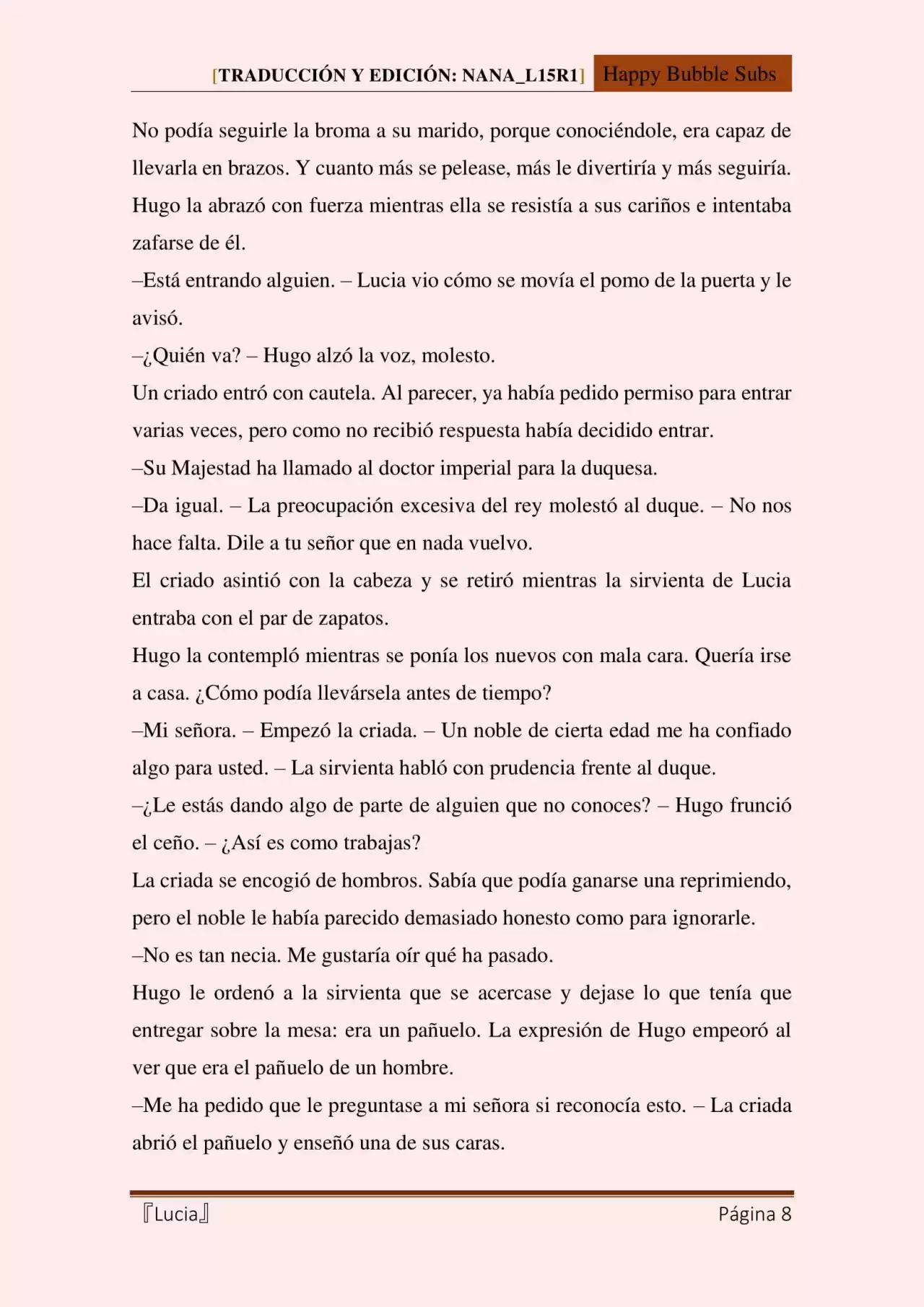 [TRADUCCIÓN Y EDICIÓN: NANA_L15R1] Happy Bubble Subs

No podía seguirle la broma a su marido, porque conociéndole, era capaz de llevarla en brazos. Y cuanto más se pelease, más le divertiría y más seguiría. Hugo la abrazó con fuerza mientras ella se resistía a sus cariños e intentaba zafarse de él.

–Está entrando alguien. – Lucia vio cómo se movía el pomo de la puerta y le avisó.

–¿Quién va? – Hugo alzó la voz, molesto.

Un criado entró con cautela. Al parecer, ya había pedido permiso para entrar varias veces, pero como no recibió respuesta había decidido entrar.

–Su Majestad ha llamado al doctor imperial para la duquesa.

–Da igual. – La preocupación excesiva del rey molestó al duque. – No nos hace falta. Dile a tu señor que en nada vuelvo.

El criado asintió con la cabeza y se retiró mientras la sirvienta de Lucia entraba con el par de zapatos.

Hugo la contempló mientras se ponía los nuevos con mala cara. Quería irse a casa. ¿Cómo podía llevársela antes de tiempo?

–Mi señora. – Empezó la criada. – Un noble de cierta edad me ha confiado algo para usted. – La sirvienta habló con prudencia frente al duque.

–¿Le estás dando algo de parte de alguien que no conoces? – Hugo frunció el ceño. – ¿Así es como trabajas?

La criada se encogió de hombros. Sabía que podía ganarse una reprimiendo, pero el noble le había parecido demasiado honesto como para ignorarle.

–No es tan necia. Me gustaría oír qué ha pasado.

Hugo le ordenó a la sirvienta que se acercase y dejase lo que tenía que entregar sobre la mesa: era un pañuelo. La expresión de Hugo empeoró al ver que era el pañuelo de un hombre.

–Me ha pedido que le preguntase a mi señora si reconocía esto. – La criada abrió el pañuelo y enseñó una de sus caras.

『Lucia』 Página 8